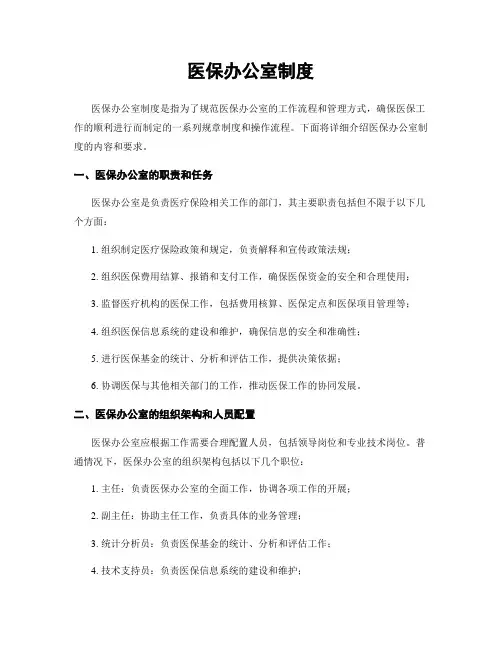 医保办公室制度

医保办公室制度是指为了规范医保办公室的工作流程和管理方式，确保医保工作的顺利进行而制定的一系列规章制度和操作流程。下面将详细介绍医保办公室制度的内容和要求。

一、医保办公室的职责和任务

医保办公室是负责医疗保险相关工作的部门，其主要职责包括但不限于以下几个方面：

1. 组织制定医疗保险政策和规定，负责解释和宣传政策法规；

2. 组织医保费用结算、报销和支付工作，确保医保资金的安全和合理使用；

3. 监督医疗机构的医保工作，包括费用核算、医保定点和医保项目管理等；

4. 组织医保信息系统的建设和维护，确保信息的安全和准确性；

5. 进行医保基金的统计、分析和评估工作，提供决策依据；

6. 协调医保与其他相关部门的工作，推动医保工作的协同发展。

二、医保办公室的组织架构和人员配置

医保办公室应根据工作需要合理配置人员，包括领导岗位和专业技术岗位。普通情况下，医保办公室的组织架构包括以下几个职位：

1. 主任：负责医保办公室的全面工作，协调各项工作的开展；

2. 副主任：协助主任工作，负责具体的业务管理；

3. 统计分析员：负责医保基金的统计、分析和评估工作；

4. 技术支持员：负责医保信息系统的建设和维护；